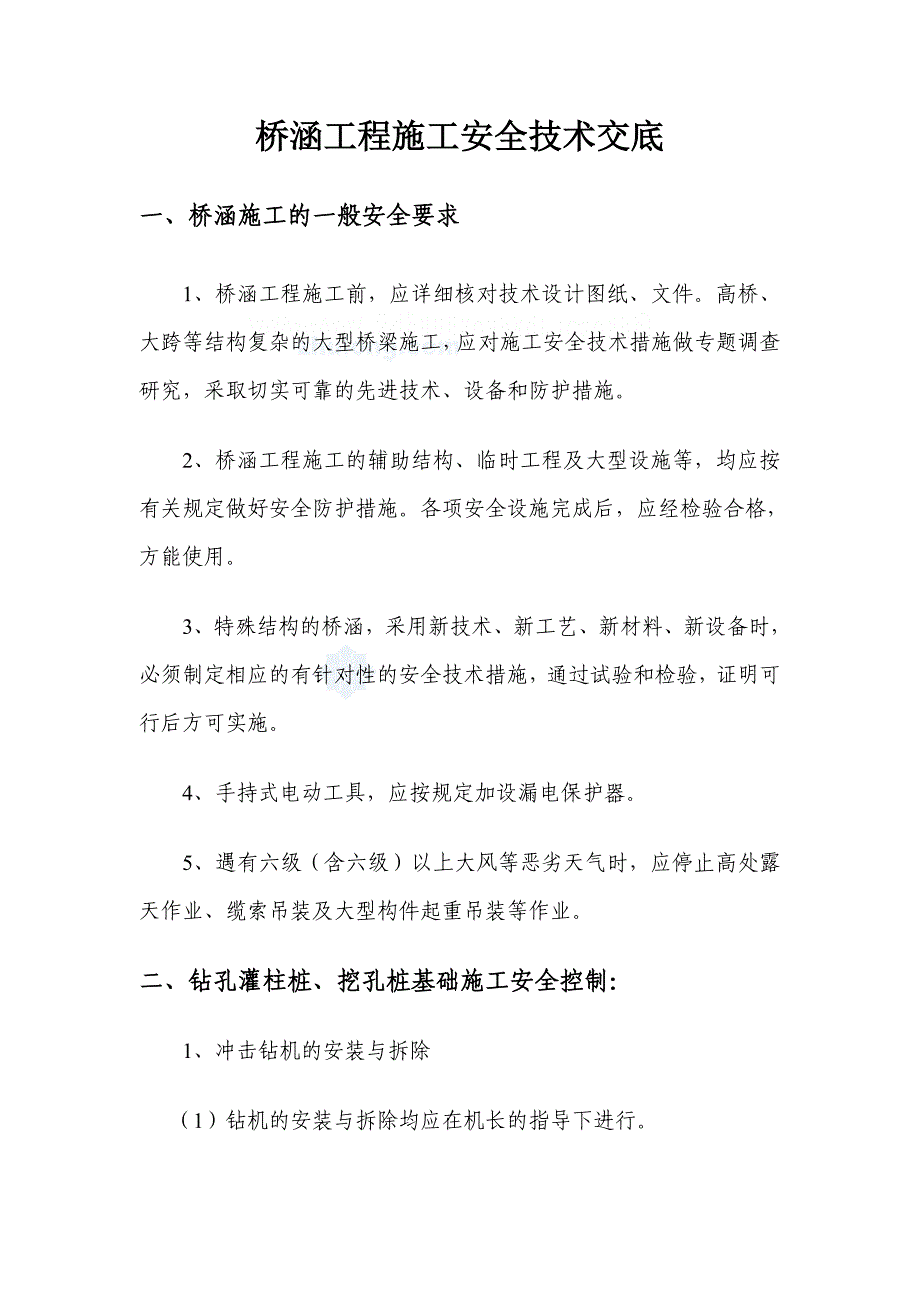 桥涵工程施工安全技术交底

一、桥涵施工的一般安全要求

1、桥涵工程施工前，应详细核对技术设计图纸、文件。高桥、大跨等结构复杂的大型桥梁施工，应对施工安全技术措施做专题调查研究，采取切实可靠的先进技术、设备和防护措施。

2、桥涵工程施工的辅助结构、临时工程及大型设施等，均应按有关规定做好安全防护措施。各项安全设施完成后，应经检验合格，方能使用。

3、特殊结构的桥涵，采用新技术、新工艺、新材料、新设备时，必须制定相应的有针对性的安全技术措施，通过试验和检验，证明可行后方可实施。

4、手持式电动工具，应按规定加设漏电保护器。

5、遇有六级（含六级）以上大风等恶劣天气时，应停止高处露天作业、缆索吊装及大型构件起重吊装等作业。

二、钻孔灌柱桩、挖孔桩基础施工安全控制:

1、冲击钻机的安装与拆除

（1）钻机的安装与拆除均应在机长的指导下进行。